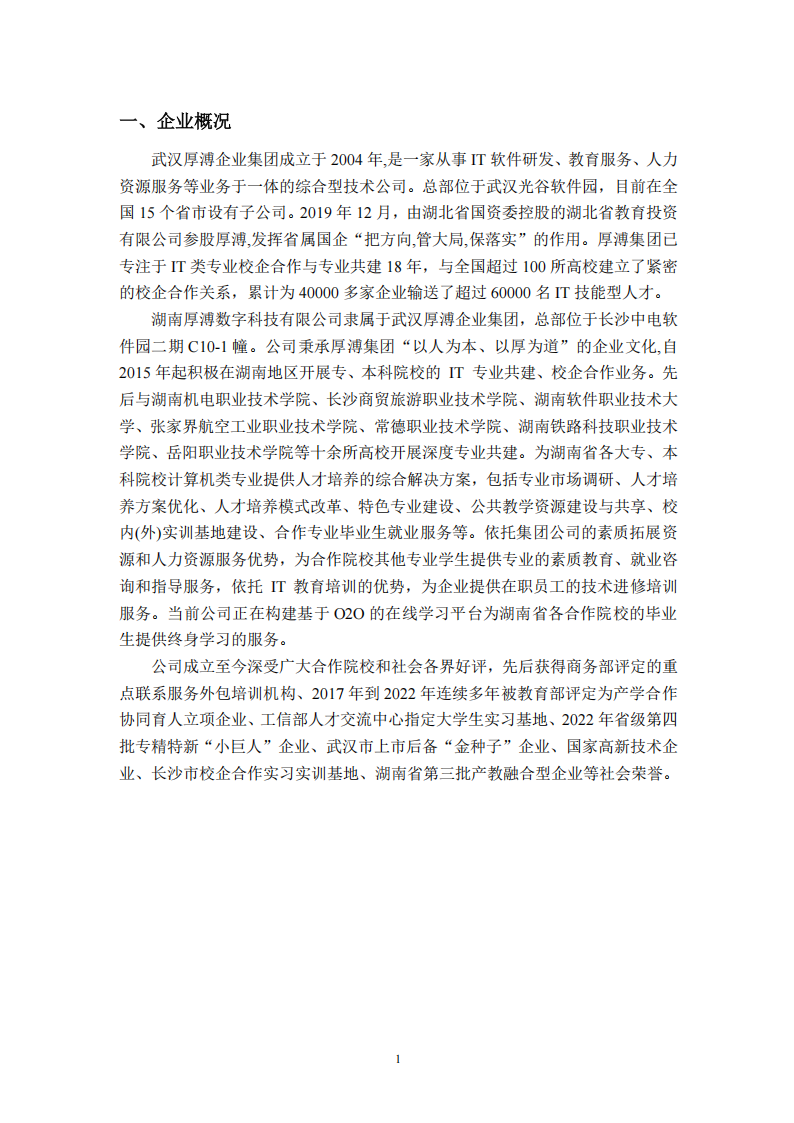 一、企业概况

武汉厚溥企业集团成立于 2004 年,是一家从事 IT 软件研发、教育服务、人力资源服务等业务于一体的综合型技术公司。总部位于武汉光谷软件园，目前在全国 15 个省市设有子公司。2019 年 12 月，由湖北省国资委控股的湖北省教育投资有限公司参股厚溥,发挥省属国企“把方向,管大局,保落实”的作用。厚溥集团已专注于 IT 类专业校企合作与专业共建 18 年，与全国超过 100 所高校建立了紧密的校企合作关系，累计为 40000 多家企业输送了超过 60000 名 IT 技能型人才。

湖南厚溥数字科技有限公司隶属于武汉厚溥企业集团，总部位于长沙中电软件园二期 C10-1 幢。公司秉承厚溥集团“以人为本、以厚为道”的企业文化,自 2015 年起积极在湖南地区开展专、本科院校的 IT 专业共建、校企合作业务。先后与湖南机电职业技术学院、长沙商贸旅游职业技术学院、湖南软件职业技术大学、张家界航空工业职业技术学院、常德职业技术学院、湖南铁路科技职业技术学院、岳阳职业技术学院等十余所高校开展深度专业共建。为湖南省各大专、本科院校计算机类专业提供人才培养的综合解决方案，包括专业市场调研、人才培养方案优化、人才培养模式改革、特色专业建设、公共教学资源建设与共享、校内(外)实训基地建设、合作专业毕业生就业服务等。依托集团公司的素质拓展资源和人力资源服务优势，为合作院校其他专业学生提供专业的素质教育、就业咨询和指导服务，依托 IT 教育培训的优势，为企业提供在职员工的技术进修培训服务。当前公司正在构建基于 O2O 的在线学习平台为湖南省各合作院校的毕业生提供终身学习的服务。

公司成立至今深受广大合作院校和社会各界好评，先后获得商务部评定的重点联系服务外包培训机构、2017 年到 2022 年连续多年被教育部评定为产学合作协同育人立项企业、工信部人才交流中心指定大学生实习基地、2022 年省级第四批专精特新“小巨人”企业、武汉市上市后备“金种子”企业、国家高新技术企业、长沙市校企合作实习实训基地、湖南省第三批产教融合型企业等社会荣誉。

1